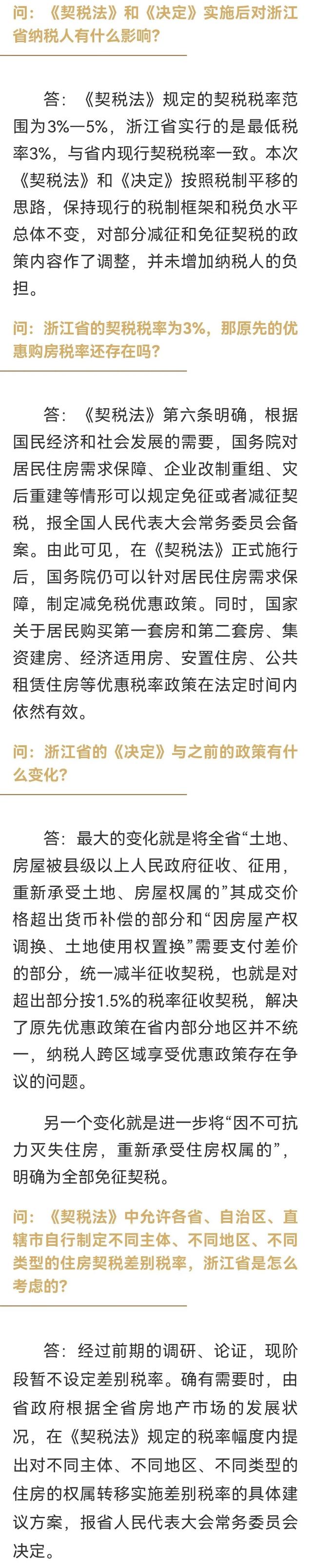 问：《契税法》和《决定》实施后对浙江省纳税人有什么影响？

答：《契税法》规定的契税税率范围为3%—5%，浙江省实行的是最低税率3%，与省内现行契税税率一致。本次《契税法》和《决定》按照税制平移的思路，保持现行的税制框架和税负水平总体不变，对部分减征和免征契税的政策内容作了调整，并未增加纳税人的负担。

问：浙江省的契税税率为3%，那原先的优惠购房税率还存在吗？

答：《契税法》第六条明确，根据国民经济和社会发展的需要，国务院对居民住房需求保障、企业改制重组、灾后重建等情形可以规定免征或者减征契税，报全国人民代表大会常务委员会备案。由此可见，在《契税法》正式施行后，国务院仍可以针对居民住房需求保障，制定减免税优惠政策。同时，国家关于居民购买第一套房和第二套房、集资建房、经济适用房、安置住房、公共租赁住房等优惠税率政策在法定时间内依然有效。

问：浙江省的《决定》与之前的政策有什么变化？

答：最大的变化就是将全省“土地、房屋被县级以上人民政府征收、征用，重新承受土地、房屋权属的”其成交价格超出货币补偿的部分和“因房屋产权调换、土地使用权置换”需要支付差价的部分，统一减半征收契税，也就是对超出部分按1.5%的税率征收契税，解决了原先优惠政策在省内部分地区并不统一，纳税人跨区域享受优惠政策存在争议的问题。

另一个变化就是进一步将“因不可抗力灭失住房，重新承受住房权属的”，明确为全部免征契税。

问：《契税法》中允许各省、自治区、直辖市自行制定不同主体、不同地区、不同类型的住房契税差别税率，浙江省是怎么考虑的？

答：经过前期的调研、论证，现阶段暂不设定差别税率。确有需要时，由省政府根据全省房地产市场的发展状况，在《契税法》规定的税率幅度内提出对不同主体、不同地区、不同类型的住房的权属转移实施差别税率的具体建议方案，报省人民代表大会常务委员会决定。